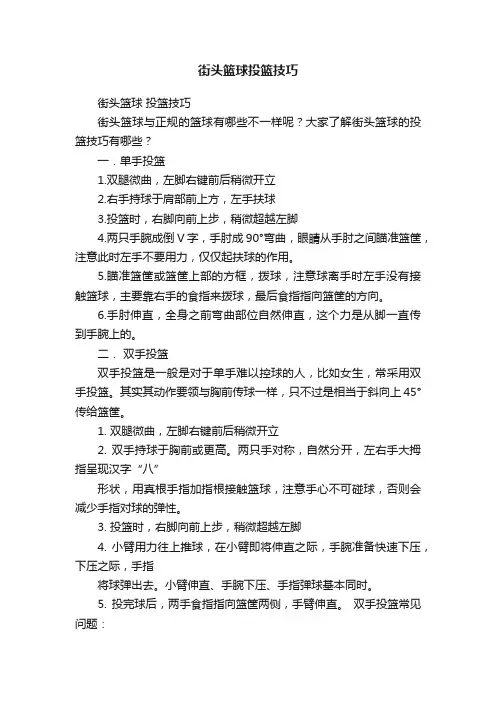 街头篮球投篮技巧

街头篮球 投篮技巧

街头篮球与正规的篮球有哪些不一样呢？大家了解街头篮球的投篮技巧有哪些？

一．单手投篮

1.双腿微曲，左脚右键前后稍微开立

2.右手持球于肩部前上方，左手扶球

3.投篮时，右脚向前上步，稍微超越左脚

4.两只手腕成倒 V 字，手肘成 90°弯曲，眼睛从手肘之间瞄准篮筐，注意此时左手不要用力，仅仅起扶球的作用。

5.瞄准篮筐或篮筐上部的方框，拨球，注意球离手时左手没有接触篮球，主要靠右手的食指来拨球，最后食指指向篮筐的方向。

6.手肘伸直，全身之前弯曲部位自然伸直，这个力是从脚一直传到手腕上的。

二． 双手投篮

双手投篮是一般是对于单手难以控球的人，比如女生，常采用双手投篮。其实其动作要领与胸前传球一样，只不过是相当于斜向上 45°传给篮筐。

1. 双腿微曲，左脚右键前后稍微开立

2. 双手持球于胸前或更高。两只手对称，自然分开，左右手大拇指呈现汉字“八”

形状，用真根手指加指根接触篮球，注意手心不可碰球，否则会减少手指对球的弹性。

3. 投篮时，右脚向前上步，稍微超越左脚

4. 小臂用力往上推球，在小臂即将伸直之际，手腕准备快速下压，下压之际，手指

将球弹出去。小臂伸直、手腕下压、手指弹球基本同时。

5. 投完球后，两手食指指向篮筐两侧，手臂伸直。 双手投篮常见问题：